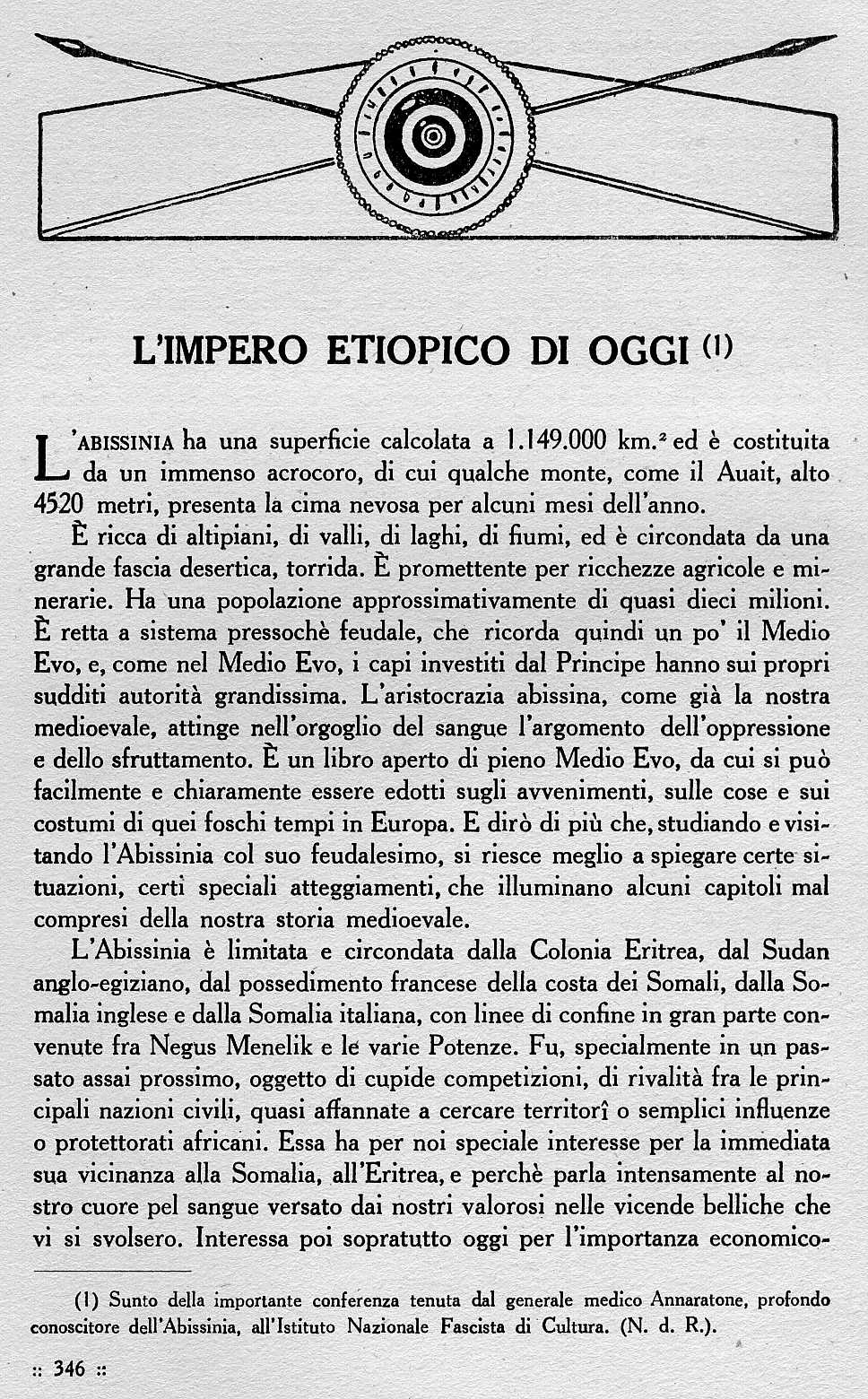 L'IMPERO ETIOPICO DI OGGI (1)

L'ABISSINIA ha una superficie calcolata a 1.149.000 km.² ed è costituita da un immenso acrocoro, di cui qualche monte, come il Auait, alto 4520 metri, presenta la cima nevosa per alcuni mesi dell'anno.

È ricca di altipiani, di valli, di laghi, di fiumi, ed è circondata da una grande fascia desertica, torrida. È promettente per ricchezze agricole e minerarie. Ha una popolazione approssimativamente di quasi dieci milioni. È retta a sistema pressochè feudale, che ricorda quindi un po' il Medio Evo, e, come nel Medio Evo, i capi investiti dal Principe hanno sui propri sudditi autorità grandissima. L'aristocrazia abissina, come già la nostra medioevale, attinge nell'orgoglio del sangue l'argomento dell'oppressione e dello sfruttamento. È un libro aperto di pieno Medio Evo, da cui si può facilmente e chiaramente essere edotti sugli avvenimenti, sulle cose e sui costumi di quei foschi tempi in Europa. E dirò di più che, studiando e visitando l'Abissinia col suo feudalesimo, si riesce meglio a spiegare certe situazioni, certi speciali atteggiamenti, che illuminano alcuni capitoli mal compresi della nostra storia medioevale.

L'Abissinia è limitata e circondata dalla Colonia Eritrea, dal Sudan anglo-egiziano, dal possedimento francese della costa dei Somali, dalla Somalia inglese e dalla Somalia italiana, con linee di confine in gran parte convenute fra Negus Menelik e le varie Potenze. Fu, specialmente in un passato assai prossimo, oggetto di cupide competizioni, di rivalità fra le principali nazioni civili, quasi affannate a cercare territorî o semplici influenze o protettorati africani. Essa ha per noi speciale interesse per la immediata sua vicinanza alla Somalia, all'Eritrea, e perchè parla intensamente al nostro cuore pel sangue versato dai nostri valorosi nelle vicende belliche che vi si svolsero. Interessa poi sopratutto oggi per l'importanza economico-

(1) Sunto della importante conferenza tenuta dal generale medico Annaratone, profondo conoscitore dell'Abissinia, all'Istituto Nazionale Fascista di Cultura. (N. d. R.).

:: 346 ::